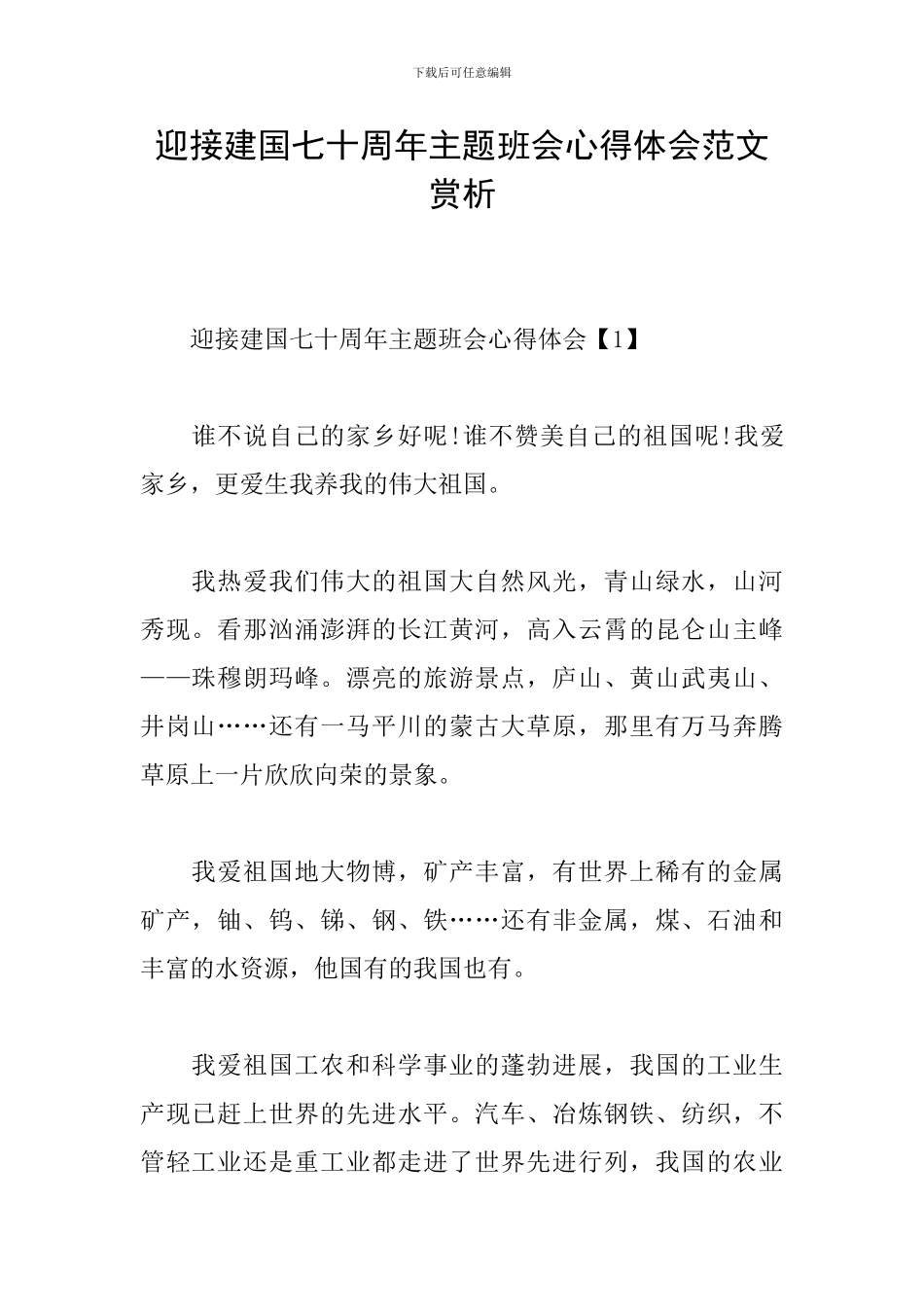 下载后可任意编辑

迎接建国七十周年主题班会心得体会范文赏析

迎接建国七十周年主题班会心得体会【1】

谁不说自己的家乡好呢!谁不赞美自己的祖国呢!我爱家乡，更爱生我养我的伟大祖国。

我热爱我们伟大的祖国大自然风光，青山绿水，山河秀现。看那汹涌澎湃的长江黄河，高入云霄的昆仑山主峰——珠穆朗玛峰。漂亮的旅游景点，庐山、黄山武夷山、井岗山……还有一马平川的蒙古大草原，那里有万马奔腾草原上一片欣欣向荣的景象。

我爱祖国地大物博，矿产丰富，有世界上稀有的金属矿产，铀、钨、锑、钢、铁……还有非金属，煤、石油和丰富的水资源，他国有的我国也有。

我爱祖国工农和科学事业的蓬勃进展，我国的工业生产现已赶上世界的先进水平。汽车、冶炼钢铁、纺织，不管轻工业还是重工业都走进了世界先进行列，我国的农业